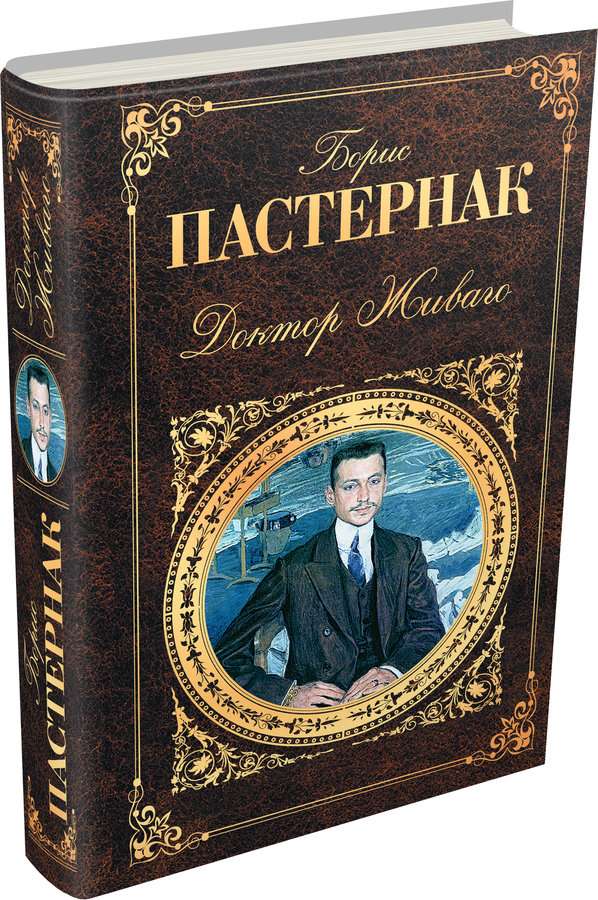 Борис
ПАСТЕРНАК
Доктор Живаго

Доктор Живаго

Борис
ПАСТЕРНАК